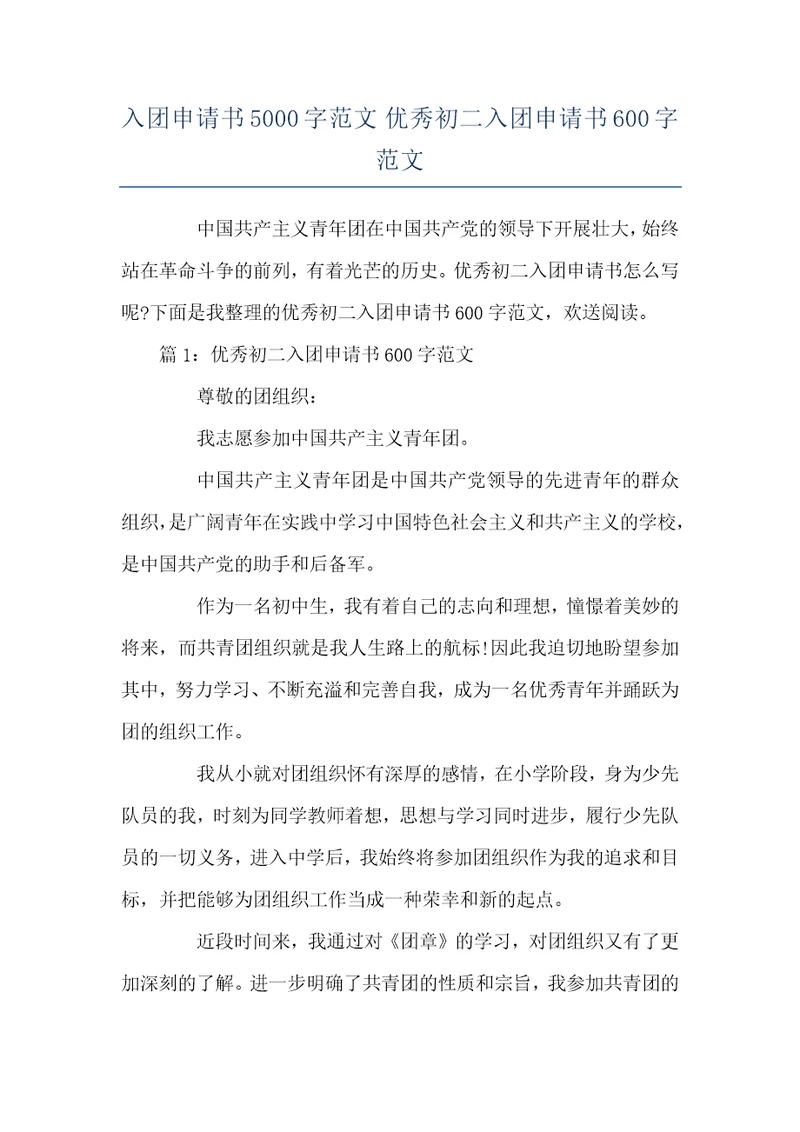 入团申请书5000字范文 优秀初二入团申请书600字范文

中国共产主义青年团在中国共产党的领导下开展壮大，始终站在革命斗争的前列，有着光芒的历史。优秀初二入团申请书怎么写呢?下面是我整理的优秀初二入团申请书600字范文，欢送阅读。

篇1：优秀初二入团申请书600字范文

尊敬的团组织：

我志愿参加中国共产主义青年团。

中国共产主义青年团是中国共产党领导的先进青年的群众组织，是广阔青年在实践中学习中国特色社会主义和共产主义的学校，是中国共产党的助手和后备军。

作为一名初中生，我有着自己的志向和理想，憧憬着美妙的将来，而共青团组织就是我人生路上的航标!因此我迫切地盼望参加其中，努力学习、不断充溢和完善自我，成为一名优秀青年并踊跃为团的组织工作。

我从小就对团组织怀有深厚的感情，在小学阶段，身为少先队员的我，时刻为同学教师着想，思想与学习同时进步，履行少先队员的一切义务，进入中学后，我始终将参加团组织作为我的追求和目标，并把能够为团组织工作当成一种荣幸和新的起点。

近段时间来，我通过对《团章》的学习，对团组织又有了更加深刻的了解。进一步明确了共青团的性质和宗旨，我参加共青团的